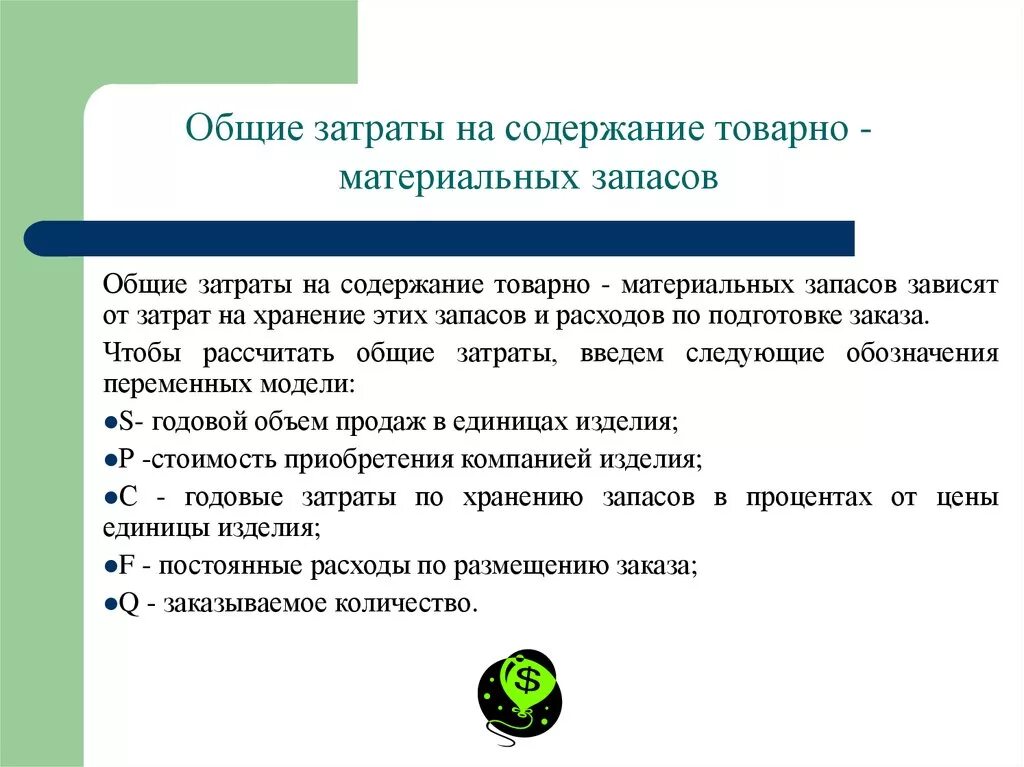 Общие затраты на содержание товарно - материальных запасов

Общие затраты на содержание товарно - материальных запасов зависят от затрат на хранение этих запасов и расходов по подготовке заказа.

Чтобы рассчитать общие затраты, введем следующие обозначения переменных модели:

●S- годовой объем продаж в единицах изделия;

●P -стоимость приобретения компанией изделия;

●C - годовые затраты по хранению запасов в процентах от цены единицы изделия;

●F - постоянные расходы по размещению заказа;

●Q - заказываемое количество.

$